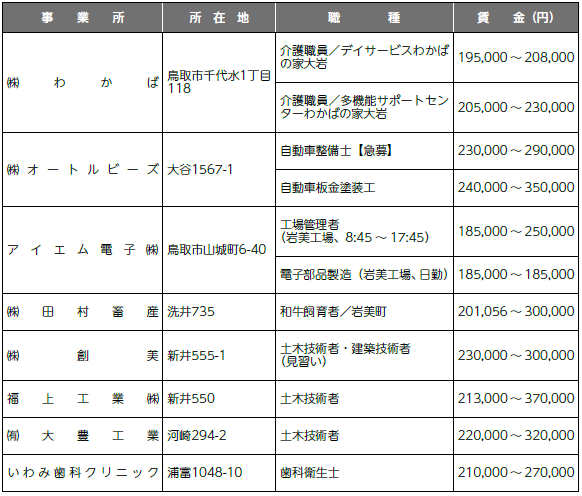 | 事業所 | 所在地 | 職種 | 賃金(円) |
|---|---|---|---|
| ㈱わかば | 鳥取市千代水1丁目118 | 介護職員/デイサービスわかばの家大岩 | 195,000～208,000 |
| | | 介護職員/多機能サポートセンターわかばの家大岩 | 205,000～230,000 |
| ㈱オートルビーズ | 大谷1567-1 | 自動車整備士【急募】 | 230,000～290,000 |
| | | 自動車板金塗装工 | 240,000～350,000 |
| アイエム電子㈱ | 鳥取市山城町6-40 | 工場管理者(岩美工場、8:45～17:45) | 185,000～250,000 |
| | | 電子部品製造(岩美工場、日勤) | 185,000～185,000 |
| ㈱田村畜産 | 洗井735 | 和牛飼育者/岩美町 | 201,056～300,000 |
| ㈱創美 | 新井555-1 | 土木技術者・建築技術者(見習い) | 230,000～300,000 |
| 福上工業㈱ | 新井550 | 土木技術者 | 213,000～370,000 |
| ㈲大豊工業 | 河崎294-2 | 土木技術者 | 220,000～320,000 |
| いわみ歯科クリニック | 浦富1048-10 | 歯科衛生士 | 210,000～270,000 |